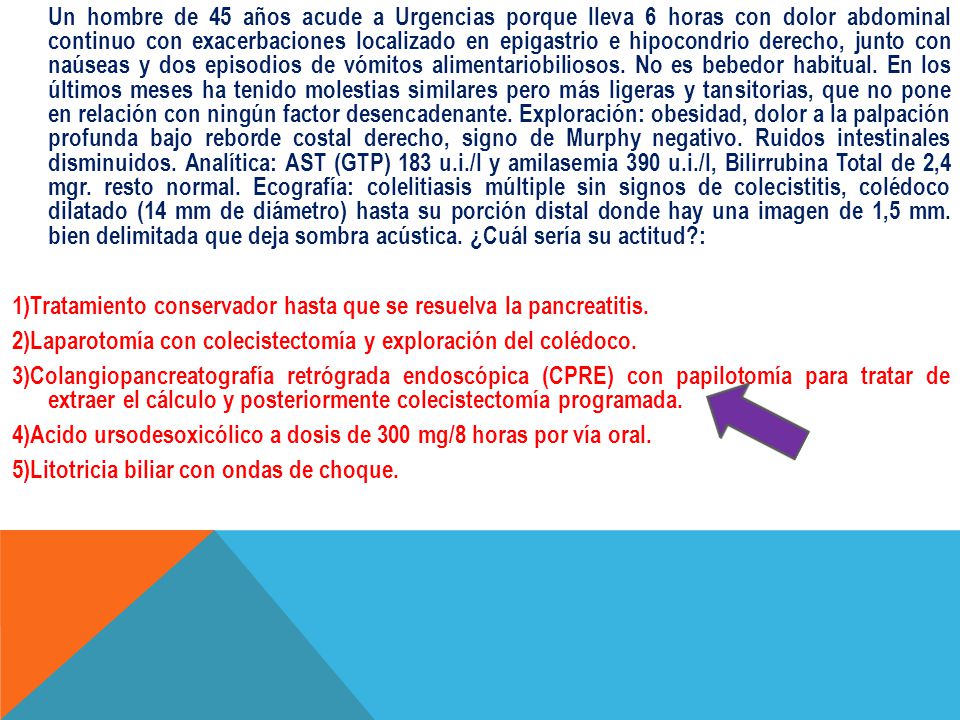 Un hombre de 45 años acude a Urgencias porque lleva 6 horas con dolor abdominal continuo con exacerbaciones localizado en epigastrio e hipocondrio derecho, junto con naúseas y dos episodios de vómitos alimentariobiliosos. No es bebedor habitual. En los últimos meses ha tenido molestias similares pero más ligeras y tansitorias, que no pone en relación con ningún factor desencadenante. Exploración: obesidad, dolor a la palpación profunda bajo reborde costal derecho, signo de Murphy negativo. Ruidos intestinales disminuidos. Analítica: AST (GTP) 183 u.i./l y amilasemia 390 u.i./l, Bilirrubina Total de 2,4 mgr. resto normal. Ecografía: colelitiasis múltiple sin signos de colecistitis, colédoco dilatado (14 mm de diámetro) hasta su porción distal donde hay una imagen de 1,5 mm. bien delimitada que deja sombra acústica. ¿Cuál sería su actitud?:

1)Tratamiento conservador hasta que se resuelva la pancreatitis.

2)Laparotomía con colecistectomía y exploración del colédoco.

3)Colangiopancreatografía retrógrada endoscópica (CPRE) con papilotomía para tratar de extraer el cálculo y posteriormente colecistectomía programada.

4)Acido ursodesoxicólico a dosis de 300 mg/8 horas por vía oral.

5)Litotricia biliar con ondas de choque.